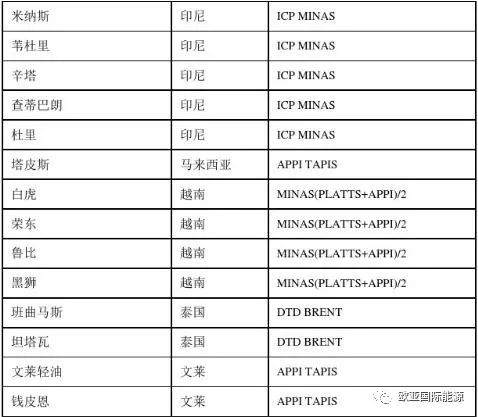 | 米纳斯 | 印尼 | ICP MINAS |
|---|---|---|
| 苇杜里 | 印尼 | ICP MINAS |
| 辛塔 | 印尼 | ICP MINAS |
| 查蒂巴朗 | 印尼 | ICP MINAS |
| 杜里 | 印尼 | ICP MINAS |
| 塔皮斯 | 马来西亚 | APPI TAPIS |
| 白虎 | 越南 | MINAS(PLATTS+APPI)/2 |
| 荣东 | 越南 | MINAS(PLATTS+APPI)/2 |
| 鲁比 | 越南 | MINAS(PLATTS+APPI)/2 |
| 黑狮 | 越南 | MINAS(PLATTS+APPI)/2 |
| 班曲马斯 | 泰国 | DTD BRENT |
| 坦塔瓦 | 泰国 | DTD BRENT |
| 文莱轻油 | 文莱 | APPI TAPIS |
| 钱皮恩 | 文莱 | APPI TAPIS |

欧亚国际能源